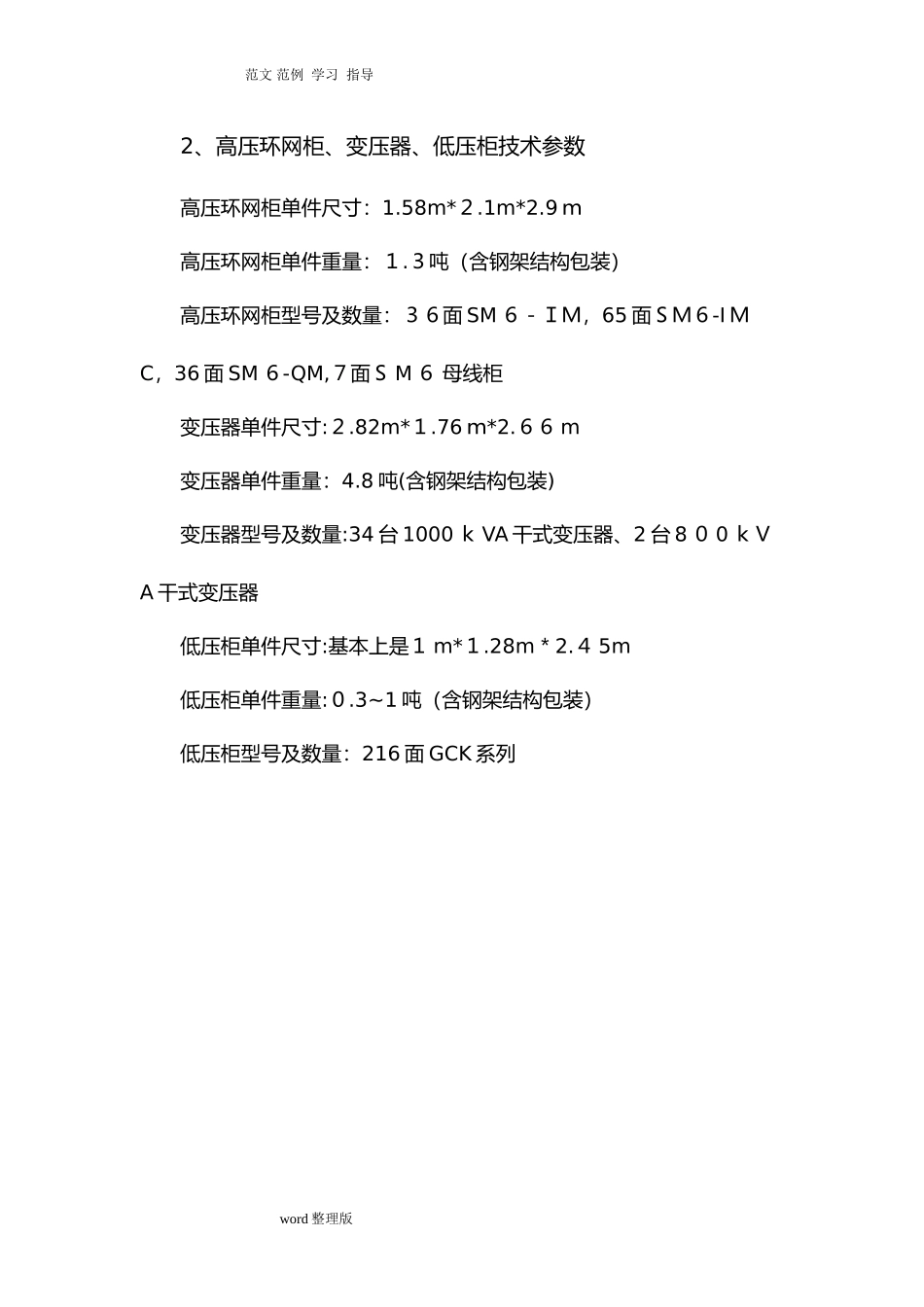 范文 范例 学习 指导

2、高压环网柜、变压器、低压柜技术参数

高压环网柜单件尺寸：1.58m*2.1m*2.9m

高压环网柜单件重量：1.3吨（含钢架结构包装）

高压环网柜型号及数量：36面SM6-IM，65面SM6-IMC，36面SM6-QM,7面SM6母线柜

变压器单件尺寸:2.82m*1.76m*2.66m

变压器单件重量：4.8吨(含钢架结构包装)

变压器型号及数量:34台1000kVA干式变压器、2台800kVA干式变压器

低压柜单件尺寸:基本上是1m*1.28m*2.45m

低压柜单件重量:0.3~1吨（含钢架结构包装）

低压柜型号及数量：216面GCK系列

word整理版